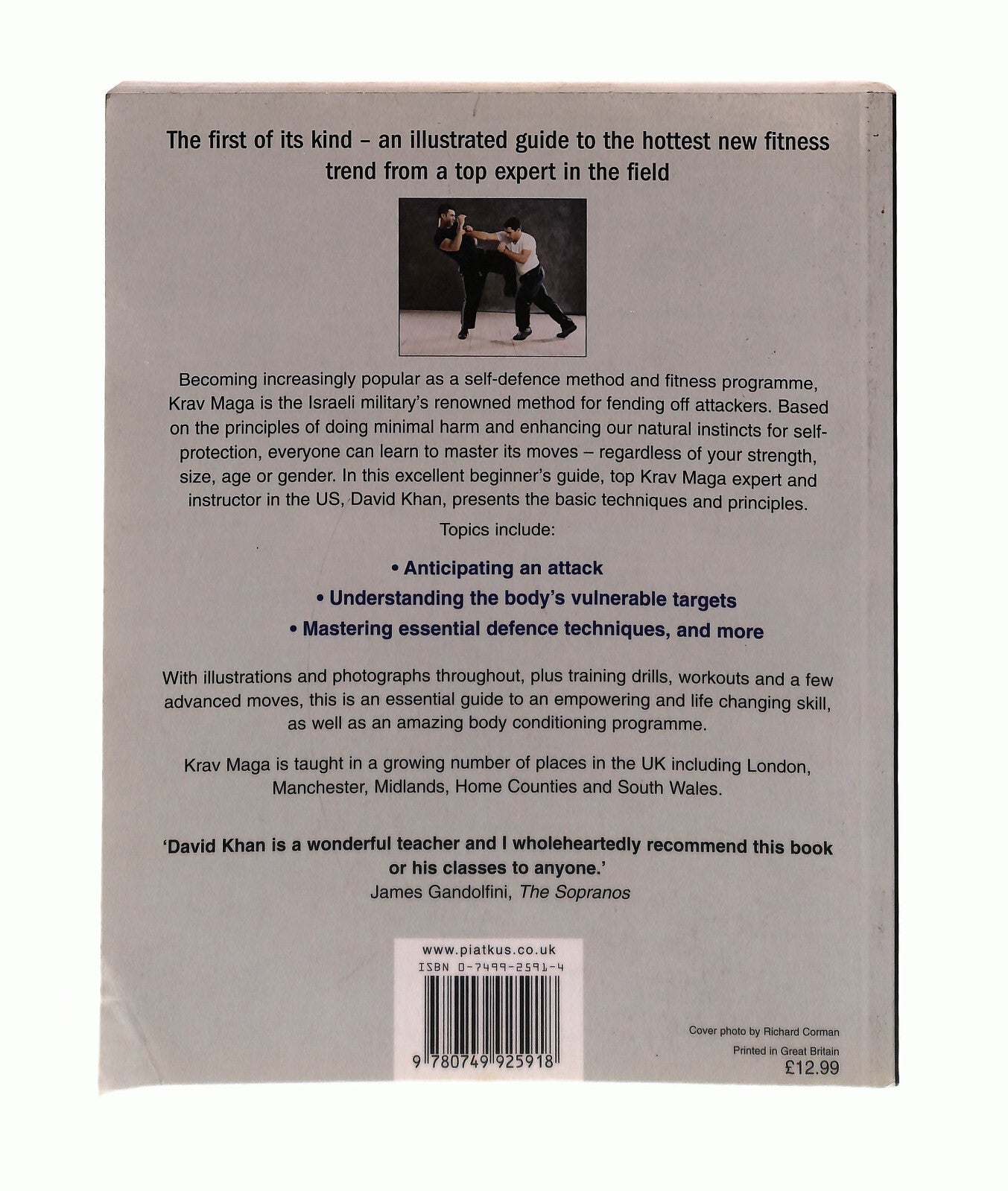 The first of its kind – an illustrated guide to the hottest new fitness trend from a top expert in the field

Becoming increasingly popular as a self-defence method and fitness programme, Krav Maga is the Israeli military's renowned method for fending off attackers. Based on the principles of doing minimal harm and enhancing our natural instincts for self-protection, everyone can learn to master its moves – regardless of your strength, size, age or gender. In this excellent beginner's guide, top Krav Maga expert and instructor in the US, David Khan, presents the basic techniques and principles.

Topics include:

• Anticipating an attack
• Understanding the body's vulnerable targets
• Mastering essential defence techniques, and more

With illustrations and photographs throughout, plus training drills, workouts and a few advanced moves, this is an essential guide to an empowering and life changing skill, as well as an amazing body conditioning programme.

Krav Maga is taught in a growing number of places in the UK including London, Manchester, Midlands, Home Counties and South Wales.

'David Khan is a wonderful teacher and I wholeheartedly recommend this book or his classes to anyone.'
James Gandolfini, The Sopranos

www.piatkus.co.uk
ISBN 0-7499-2591-4
9 780749 925918

Cover photo by Richard Corman
Printed in Great Britain
£12.99